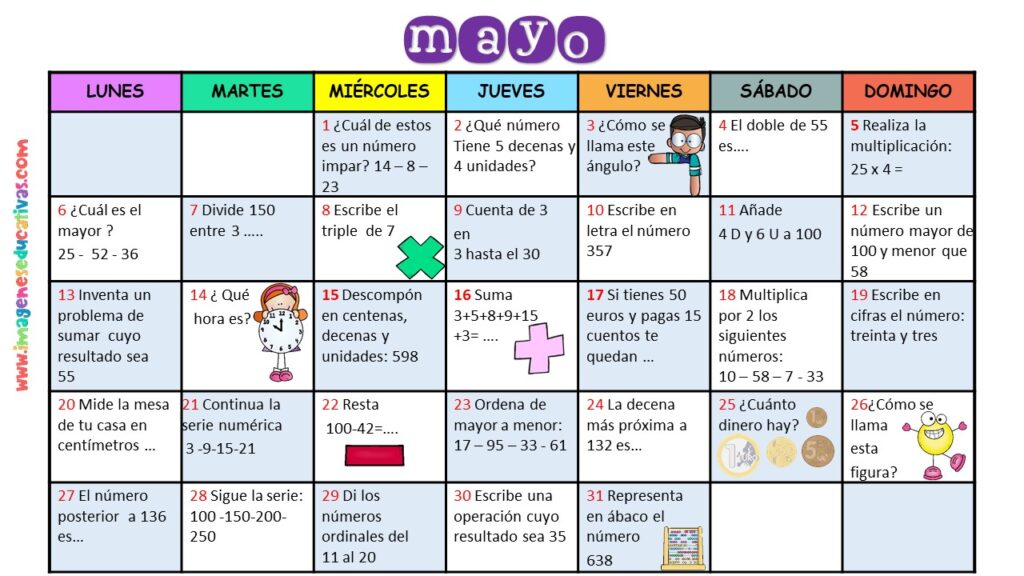 mayo

www.imageneseducativas.com

| LUNES | MARTES | MIÉRCOLES | JUEVES | VIERNES | SÁBADO | DOMINGO |
|---|---|---|---|---|---|---|
| | | 1 ¿Cuál de estos es un número impar? 14 – 8 – 23 | 2 ¿Qué número Tiene 5 decenas y 4 unidades? | 3 ¿Cómo se llama este ángulo? | 4 El doble de 55 es…. | 5 Realiza la multiplicación: 25 x 4 = |
| 6 ¿Cuál es el mayor ? 25 - 52 - 36 | 7 Divide 150 entre 3 ….. | 8 Escribe el triple de 7 | 9 Cuenta de 3 en 3 hasta el 30 | 10 Escribe en letra el número 357 | 11 Añade 4 D y 6 U a 100 | 12 Escribe un número mayor de 100 y menor que 58 |
| 13 Inventa un problema de sumar cuyo resultado sea 55 | 14 ¿ Qué hora es? | 15 Descompón en centenas, decenas y unidades: 598 | 16 Suma 3+5+8+9+15 +3= …. | 17 Si tienes 50 euros y pagas 15 cuentos te quedan … | 18 Multiplica por 2 los siguientes números: 10 – 58 – 7 - 33 | 19 Escribe en cifras el número: treinta y tres |
| 20 Mide la mesa de tu casa en centímetros … | 21 Continua la serie numérica 3 -9-15-21 | 22 Resta 100-42=…. | 23 Ordena de mayor a menor: 17 – 95 – 33 - 61 | 24 La decena más próxima a 132 es… | 25 ¿Cuánto dinero hay? | 26¿Cómo se llama esta figura? |
| 27 El número posterior a 136 es… | 28 Sigue la serie: 100 -150-200-250 | 29 Di los números ordinales del 11 al 20 | 30 Escribe una operación cuyo resultado sea 35 | 31 Representa en ábaco el número 638 | | |